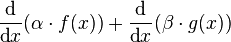 $\frac{\mathrm{d}}{\mathrm{d}x}(\alpha \cdot f(x)) + \frac{\mathrm{d}}{\mathrm{d}x}(\beta \cdot g(x))$